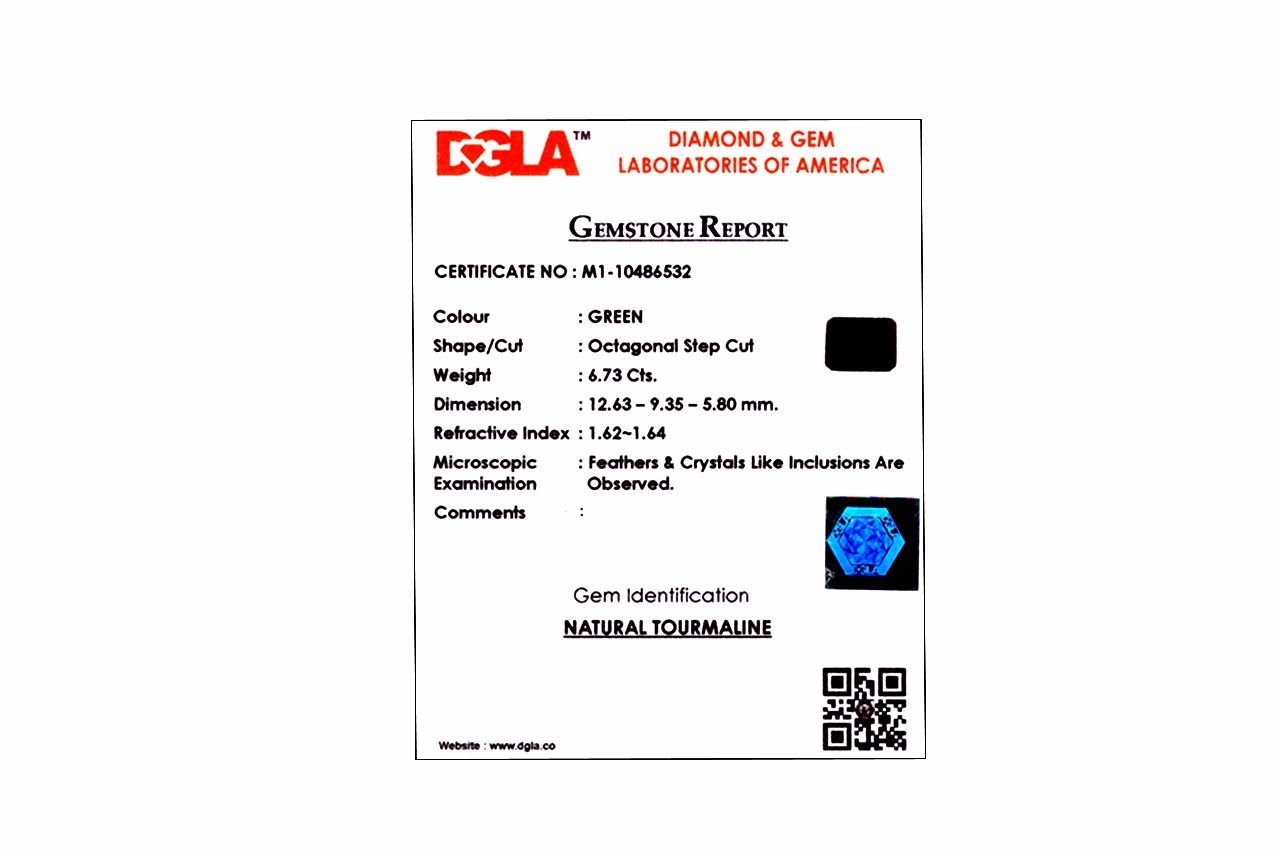 DGLA™

DIAMOND & GEM
LABORATORIES OF AMERICA

GEMSTONE REPORT

CERTIFICATE NO : M1-10486532

Colour : GREEN
Shape/Cut : Octagonal Step Cut
Weight : 6.73 Cts.
Dimension : 12.63 – 9.35 – 5.80 mm.
Refractive Index : 1.62~1.64
Microscopic Examination : Feathers & Crystals Like Inclusions Are Observed.
Comments :

Gem Identification

NATURAL TOURMALINE

Website : www.dgla.co